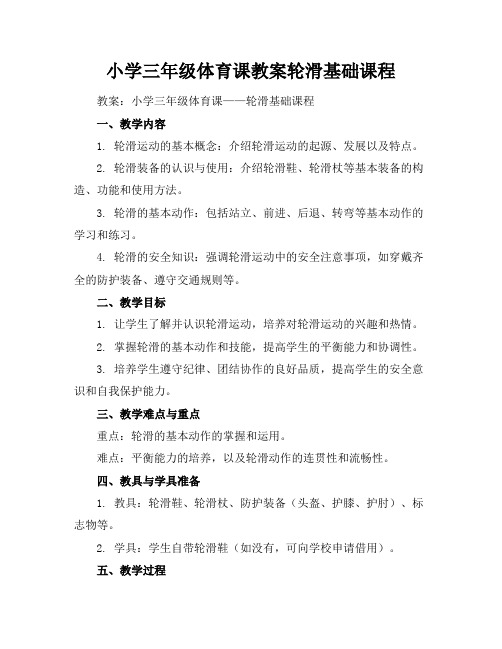 小学三年级体育课教案轮滑基础课程

教案：小学三年级体育课——轮滑基础课程

一、教学内容

1. 轮滑运动的基本概念：介绍轮滑运动的起源、发展以及特点。

2. 轮滑装备的认识与使用：介绍轮滑鞋、轮滑杖等基本装备的构造、功能和使用方法。

3. 轮滑的基本动作：包括站立、前进、后退、转弯等基本动作的学习和练习。

4. 轮滑的安全知识：强调轮滑运动中的安全注意事项，如穿戴齐全的防护装备、遵守交通规则等。

二、教学目标

1. 让学生了解并认识轮滑运动，培养对轮滑运动的兴趣和热情。

2. 掌握轮滑的基本动作和技能，提高学生的平衡能力和协调性。

3. 培养学生遵守纪律、团结协作的良好品质，提高学生的安全意识和自我保护能力。

三、教学难点与重点

重点：轮滑的基本动作的掌握和运用。

难点：平衡能力的培养，以及轮滑动作的连贯性和流畅性。

四、教具与学具准备

1. 教具：轮滑鞋、轮滑杖、防护装备（头盔、护膝、护肘）、标志物等。

2. 学具：学生自带轮滑鞋（如没有，可向学校申请借用）。

五、教学过程